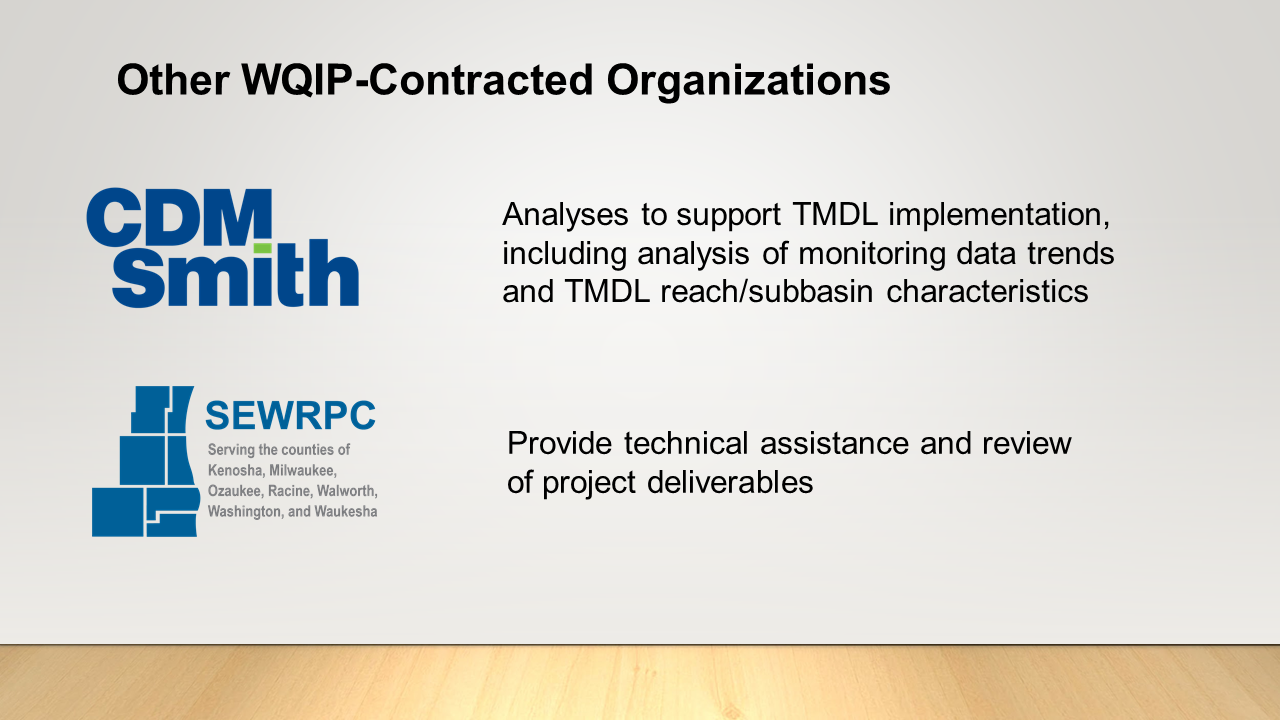 Other WQIP-Contracted Organizations

CDM Smith

Analyses to support TMDL implementation, including analysis of monitoring data trends and TMDL reach/subbasin characteristics

SEWRPC

Serving the counties of Kenosha, Milwaukee, Ozaukee, Racine, Walworth, Washington, and Waukesha

Provide technical assistance and review of project deliverables